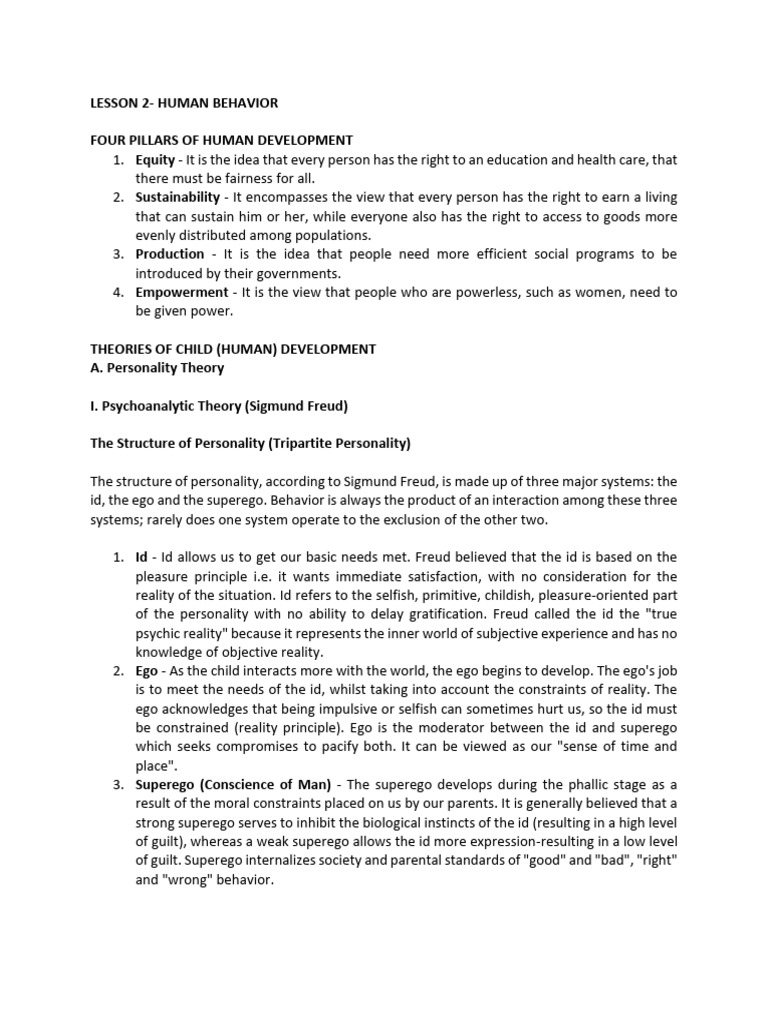 LESSON 2- HUMAN BEHAVIOR

FOUR PILLARS OF HUMAN DEVELOPMENT
1. Equity - It is the idea that every person has the right to an education and health care, that there must be fairness for all.
2. Sustainability - It encompasses the view that every person has the right to earn a living that can sustain him or her, while everyone also has the right to access to goods more evenly distributed among populations.
3. Production - It is the idea that people need more efficient social programs to be introduced by their governments.
4. Empowerment - It is the view that people who are powerless, such as women, need to be given power.

THEORIES OF CHILD (HUMAN) DEVELOPMENT
A. Personality Theory

I. Psychoanalytic Theory (Sigmund Freud)

The Structure of Personality (Tripartite Personality)

The structure of personality, according to Sigmund Freud, is made up of three major systems: the id, the ego and the superego. Behavior is always the product of an interaction among these three systems; rarely does one system operate to the exclusion of the other two.

1. Id - Id allows us to get our basic needs met. Freud believed that the id is based on the pleasure principle i.e. it wants immediate satisfaction, with no consideration for the reality of the situation. Id refers to the selfish, primitive, childish, pleasure-oriented part of the personality with no ability to delay gratification. Freud called the id the "true psychic reality" because it represents the inner world of subjective experience and has no knowledge of objective reality.
2. Ego - As the child interacts more with the world, the ego begins to develop. The ego's job is to meet the needs of the id, whilst taking into account the constraints of reality. The ego acknowledges that being impulsive or selfish can sometimes hurt us, so the id must be constrained (reality principle). Ego is the moderator between the id and superego which seeks compromises to pacify both. It can be viewed as our "sense of time and place".
3. Superego (Conscience of Man) - The superego develops during the phallic stage as a result of the moral constraints placed on us by our parents. It is generally believed that a strong superego serves to inhibit the biological instincts of the id (resulting in a high level of guilt), whereas a weak superego allows the id more expression-resulting in a low level of guilt. Superego internalizes society and parental standards of "good" and "bad", "right" and "wrong" behavior.